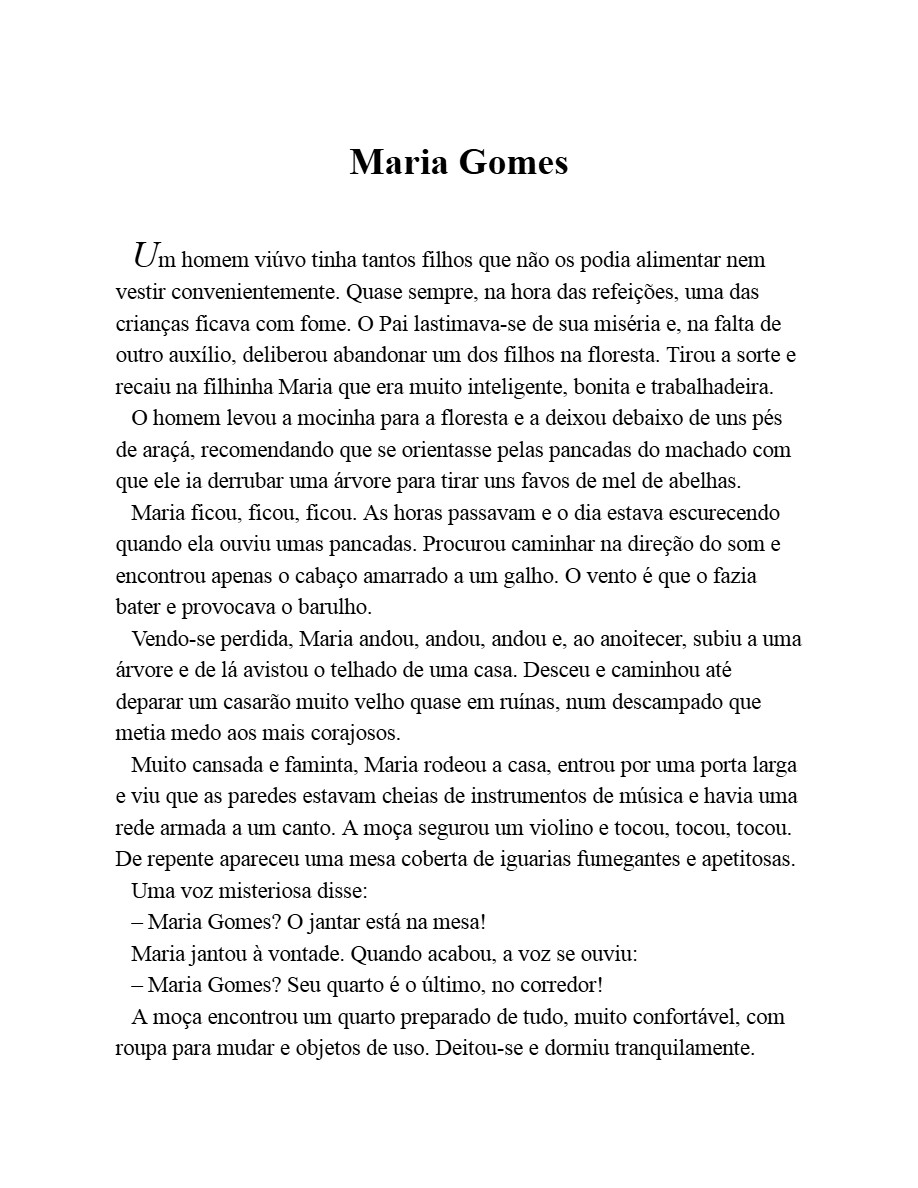 Maria Gomes

Um homem viúvo tinha tantos filhos que não os podia alimentar nem vestir convenientemente. Quase sempre, na hora das refeições, uma das crianças ficava com fome. O Pai lastimava-se de sua miséria e, na falta de outro auxílio, deliberou abandonar um dos filhos na floresta. Tirou a sorte e recaiu na filhinha Maria que era muito inteligente, bonita e trabalhadeira.

O homem levou a mocinha para a floresta e a deixou debaixo de uns pés de araçá, recomendando que se orientasse pelas pancadas do machado com que ele ia derrubar uma árvore para tirar uns favos de mel de abelhas.

Maria ficou, ficou, ficou. As horas passavam e o dia estava escurecendo quando ela ouviu umas pancadas. Procurou caminhar na direção do som e encontrou apenas o cabaço amarrado a um galho. O vento é que o fazia bater e provocava o barulho.

Vendo-se perdida, Maria andou, andou, andou e, ao anoitecer, subiu a uma árvore e de lá avistou o telhado de uma casa. Desceu e caminhou até deparar um casarão muito velho quase em ruínas, num descampado que metia medo aos mais corajosos.

Muito cansada e faminta, Maria rodeou a casa, entrou por uma porta larga e viu que as paredes estavam cheias de instrumentos de música e havia uma rede armada a um canto. A moça segurou um violino e tocou, tocou, tocou. De repente apareceu uma mesa coberta de iguarias fumegantes e apetitosas.

Uma voz misteriosa disse:

– Maria Gomes? O jantar está na mesa!

Maria jantou à vontade. Quando acabou, a voz se ouviu:

– Maria Gomes? Seu quarto é o último, no corredor!

A moça encontrou um quarto preparado de tudo, muito confortável, com roupa para mudar e objetos de uso. Deitou-se e dormiu tranquilamente.